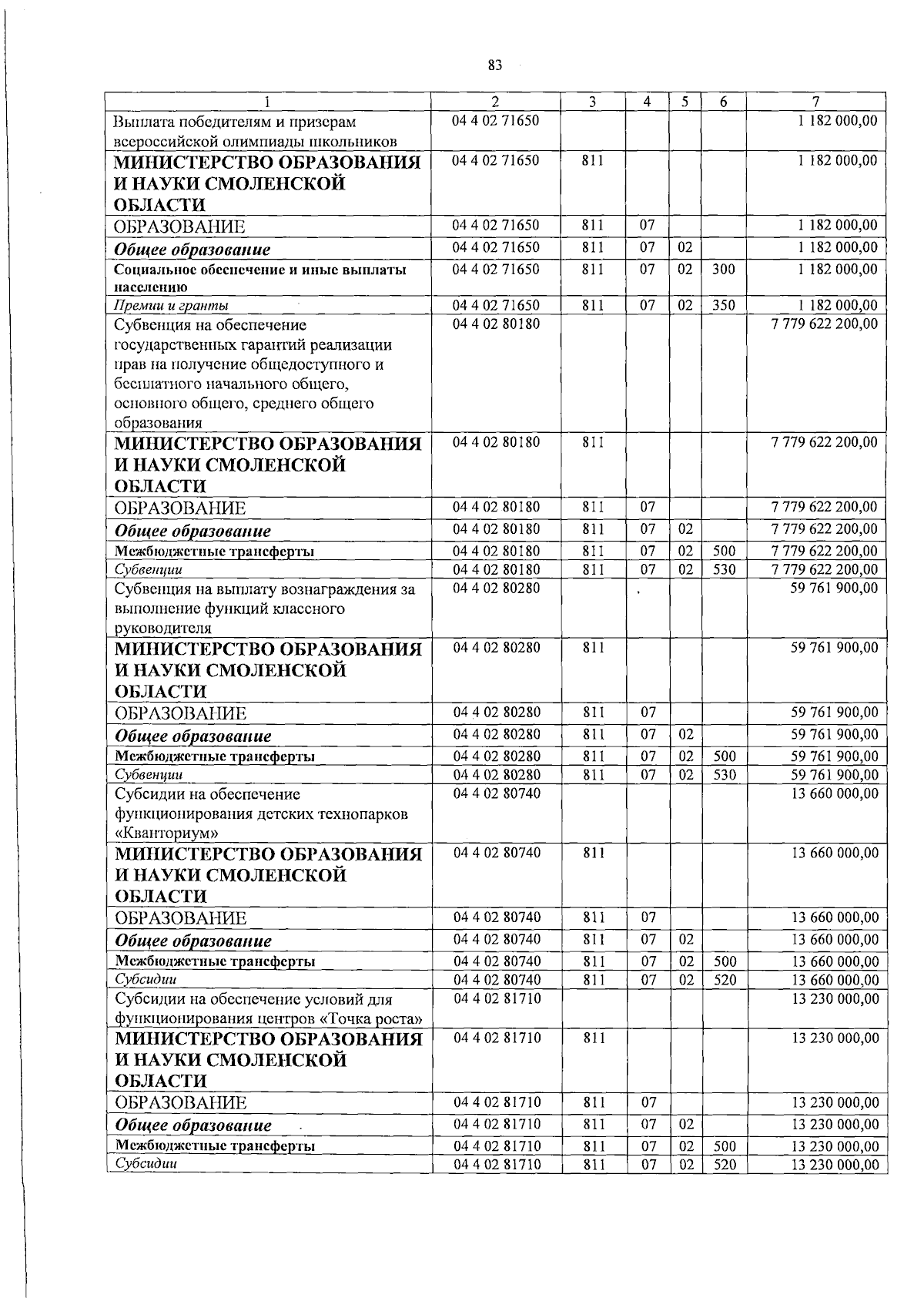 83

| 1 | 2 | 3 | 4 | 5 | 6 | 7 |
|---|---|---|---|---|---|---|
| Выплата победителям и призерам всероссийской олимпиады школьников | 04 4 02 71650 | | | | | 1 182 000,00 |
| МИНИСТЕРСТВО ОБРАЗОВАНИЯ И НАУКИ СМОЛЕНСКОЙ ОБЛАСТИ | 04 4 02 71650 | 811 | | | | 1 182 000,00 |
| ОБРАЗОВАНИЕ | 04 4 02 71650 | 811 | 07 | | | 1 182 000,00 |
| Общее образование | 04 4 02 71650 | 811 | 07 | 02 | | 1 182 000,00 |
| Социальное обеспечение и иные выплаты населению | 04 4 02 71650 | 811 | 07 | 02 | 300 | 1 182 000,00 |
| Премии и гранты | 04 4 02 71650 | 811 | 07 | 02 | 350 | 1 182 000,00 |
| Субвенция на обеспечение государственных гарантий реализации прав на получение общедоступного и бесплатного начального общего, основного общего, среднего общего образования | 04 4 02 80180 | | | | | 7 779 622 200,00 |
| МИНИСТЕРСТВО ОБРАЗОВАНИЯ И НАУКИ СМОЛЕНСКОЙ ОБЛАСТИ | 04 4 02 80180 | 811 | | | | 7 779 622 200,00 |
| ОБРАЗОВАНИЕ | 04 4 02 80180 | 811 | 07 | | | 7 779 622 200,00 |
| Общее образование | 04 4 02 80180 | 811 | 07 | 02 | | 7 779 622 200,00 |
| Межбюджетные трансферты | 04 4 02 80180 | 811 | 07 | 02 | 500 | 7 779 622 200,00 |
| Субвенции | 04 4 02 80180 | 811 | 07 | 02 | 530 | 7 779 622 200,00 |
| Субвенция на выплату вознаграждения за выполнение функций классного руководителя | 04 4 02 80280 | | | | | 59 761 900,00 |
| МИНИСТЕРСТВО ОБРАЗОВАНИЯ И НАУКИ СМОЛЕНСКОЙ ОБЛАСТИ | 04 4 02 80280 | 811 | | | | 59 761 900,00 |
| ОБРАЗОВАНИЕ | 04 4 02 80280 | 811 | 07 | | | 59 761 900,00 |
| Общее образование | 04 4 02 80280 | 811 | 07 | 02 | | 59 761 900,00 |
| Межбюджетные трансферты | 04 4 02 80280 | 811 | 07 | 02 | 500 | 59 761 900,00 |
| Субвенции | 04 4 02 80280 | 811 | 07 | 02 | 530 | 59 761 900,00 |
| Субсидии на обеспечение функционирования детских технопарков «Кванториум» | 04 4 02 80740 | | | | | 13 660 000,00 |
| МИНИСТЕРСТВО ОБРАЗОВАНИЯ И НАУКИ СМОЛЕНСКОЙ ОБЛАСТИ | 04 4 02 80740 | 811 | | | | 13 660 000,00 |
| ОБРАЗОВАНИЕ | 04 4 02 80740 | 811 | 07 | | | 13 660 000,00 |
| Общее образование | 04 4 02 80740 | 811 | 07 | 02 | | 13 660 000,00 |
| Межбюджетные трансферты | 04 4 02 80740 | 811 | 07 | 02 | 500 | 13 660 000,00 |
| Субсидии | 04 4 02 80740 | 811 | 07 | 02 | 520 | 13 660 000,00 |
| Субсидии на обеспечение условий для функционирования центров «Точка роста» | 04 4 02 81710 | | | | | 13 230 000,00 |
| МИНИСТЕРСТВО ОБРАЗОВАНИЯ И НАУКИ СМОЛЕНСКОЙ ОБЛАСТИ | 04 4 02 81710 | 811 | | | | 13 230 000,00 |
| ОБРАЗОВАНИЕ | 04 4 02 81710 | 811 | 07 | | | 13 230 000,00 |
| Общее образование | 04 4 02 81710 | 811 | 07 | 02 | | 13 230 000,00 |
| Межбюджетные трансферты | 04 4 02 81710 | 811 | 07 | 02 | 500 | 13 230 000,00 |
| Субсидии | 04 4 02 81710 | 811 | 07 | 02 | 520 | 13 230 000,00 |